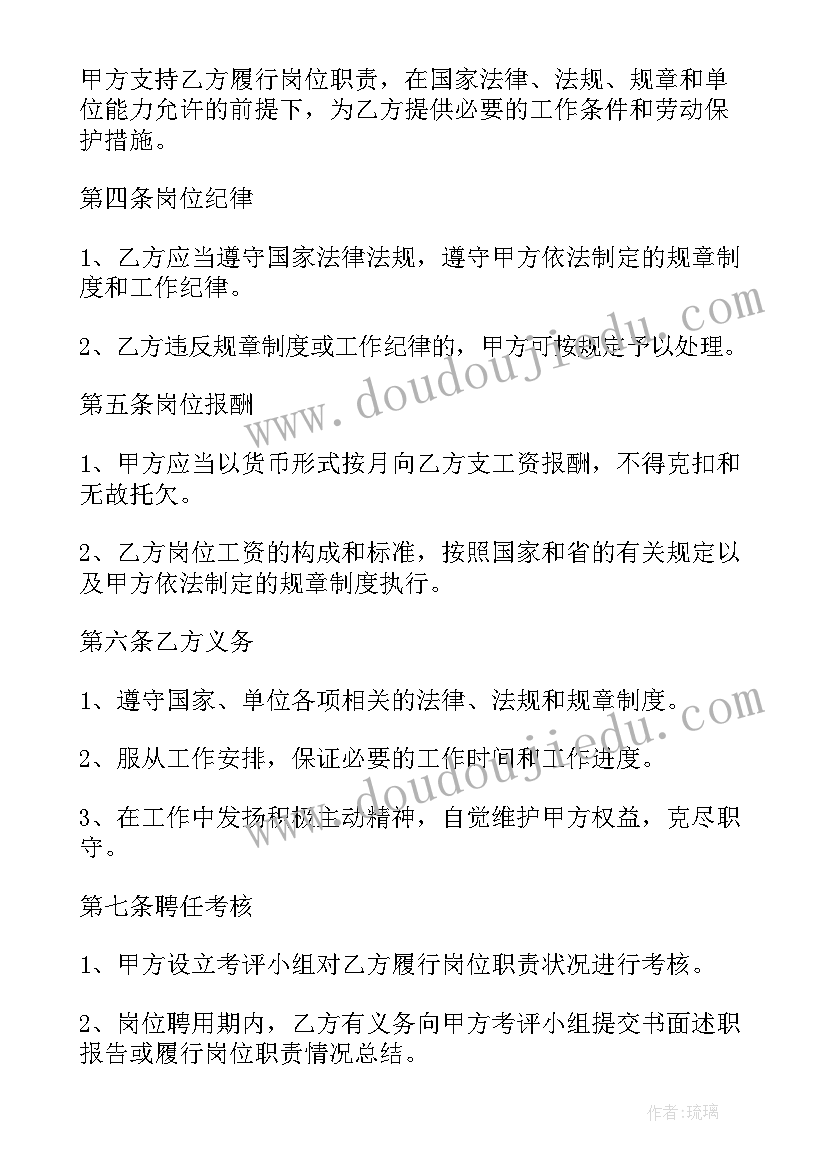 甲方支持乙方履行岗位职责，在国家法律、法规、规章和单位能力允许的前提下，为乙方提供必要的工作条件和劳动保护措施。

第四条岗位纪律

1、乙方应当遵守国家法律法规，遵守甲方依法制定的规章制度和工作纪律。

2、乙方违反规章制度或工作纪律的，甲方可按规定予以处理。

第五条岗位报酬

1、甲方应当以货币形式按月向乙方支工资报酬，不得克扣和无故托欠。

2、乙方岗位工资的构成和标准，按照国家和省的有关规定以及甲方依法制定的规章制度执行。

第六条乙方义务

1、遵守国家、单位各项相关的法律、法规和规章制度。

2、服从工作安排，保证必要的工作时间和工作进度。

3、在工作中发扬积极主动精神，自觉维护甲方权益，克尽职守。

第七条聘任考核

1、甲方设立考评小组对乙方履行岗位职责状况进行考核。

2、岗位聘用期内，乙方有义务向甲方考评小组提交书面述职报告或履行岗位职责情况总结。

www.doudoujiedu.com

www.doudoujiedu.com

作者：琉璃